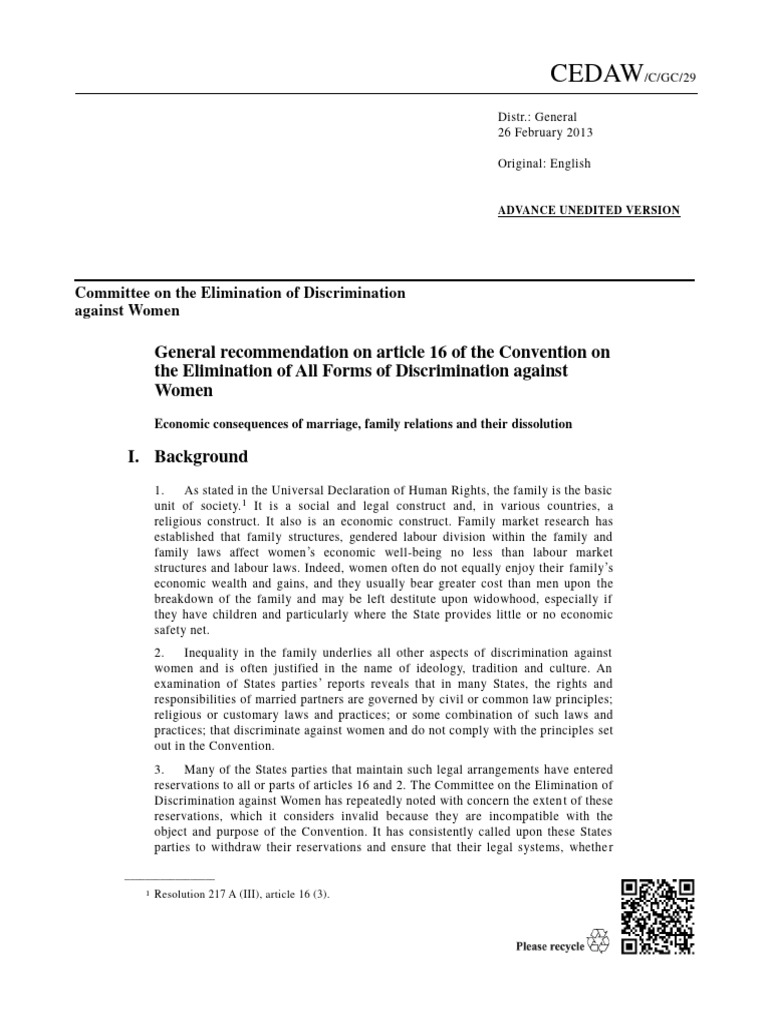 CEDAW/C/GC/29

Distr.: General
26 February 2013

Original: English

ADVANCE UNEDITED VERSION

Committee on the Elimination of Discrimination against Women

General recommendation on article 16 of the Convention on the Elimination of All Forms of Discrimination against Women

Economic consequences of marriage, family relations and their dissolution

I. Background

1. As stated in the Universal Declaration of Human Rights, the family is the basic unit of society.$^1$ It is a social and legal construct and, in various countries, a religious construct. It also is an economic construct. Family market research has established that family structures, gendered labour division within the family and family laws affect women's economic well-being no less than labour market structures and labour laws. Indeed, women often do not equally enjoy their family's economic wealth and gains, and they usually bear greater cost than men upon the breakdown of the family and may be left destitute upon widowhood, especially if they have children and particularly where the State provides little or no economic safety net.

2. Inequality in the family underlies all other aspects of discrimination against women and is often justified in the name of ideology, tradition and culture. An examination of States parties' reports reveals that in many States, the rights and responsibilities of married partners are governed by civil or common law principles; religious or customary laws and practices; or some combination of such laws and practices; that discriminate against women and do not comply with the principles set out in the Convention.

3. Many of the States parties that maintain such legal arrangements have entered reservations to all or parts of articles 16 and 2. The Committee on the Elimination of Discrimination against Women has repeatedly noted with concern the extent of these reservations, which it considers invalid because they are incompatible with the object and purpose of the Convention. It has consistently called upon these States parties to withdraw their reservations and ensure that their legal systems, whether

$^1$ Resolution 217 A (III), article 16 (3).

Please recycle